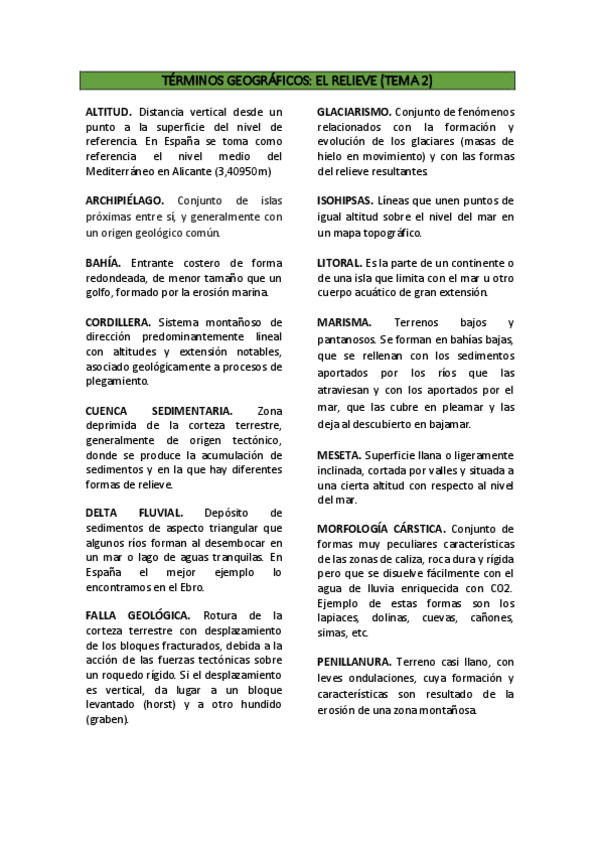 TÉRMINOS GEOGRÁFICOS: EL RELIEVE (TEMA 2)

ALTITUD. Distancia vertical desde un punto a la superficie del nivel de referencia. En España se toma como referencia el nivel medio del Mediterráneo en Alicante (3,40950m)

ARCHIPIÉLAGO. Conjunto de islas próximas entre sí, y generalmente con un origen geológico común.

BAHÍA. Entrante costero de forma redondeada, de menor tamaño que un golfo, formado por la erosión marina.

CORDILLERA. Sistema montañoso de dirección predominantemente lineal con altitudes y extensión notables, asociado geológicamente a procesos de plegamiento.

CUENCA SEDIMENTARIA. Zona deprimida de la corteza terrestre, generalmente de origen tectónico, donde se produce la acumulación de sedimentos y en la que hay diferentes formas de relieve.

DELTA FLUVIAL. Depósito de sedimentos de aspecto triangular que algunos ríos forman al desembocar en un mar o lago de aguas tranquilas. En España el mejor ejemplo lo encontramos en el Ebro.

FALLA GEOLÓGICA. Rotura de la corteza terrestre con desplazamiento de los bloques fracturados, debida a la acción de las fuerzas tectónicas sobre un roquedo rígido. Si el desplazamiento es vertical, da lugar a un bloque levantado (horst) y a otro hundido (graben).

GLACIARISMO. Conjunto de fenómenos relacionados con la formación y evolución de los glaciares (masas de hielo en movimiento) y con las formas del relieve resultantes.

ISOHIPSAS. Líneas que unen puntos de igual altitud sobre el nivel del mar en un mapa topográfico.

LITORAL. Es la parte de un continente o de una isla que limita con el mar u otro cuerpo acuático de gran extensión.

MARISMA. Terrenos bajos y pantanosos. Se forman en bahías bajas, que se rellenan con los sedimentos aportados por los ríos que las atraviesan y con los aportados por el mar, que las cubre en pleamar y las deja al descubierto en bajamar.

MESETA. Superficie llana o ligeramente inclinada, cortada por valles y situada a una cierta altitud con respecto al nivel del mar.

MORFOLOGÍA CÁRSTICA. Conjunto de formas muy peculiares características de las zonas de caliza, roca dura y rígida pero que se disuelve fácilmente con el agua de lluvia enriquecida con CO2. Ejemplo de estas formas son los lapiaces, dolinas, cuevas, cañones, simas, etc.

PENILLANURA. Terreno casi llano, con leves ondulaciones, cuya formación y características son resultado de la erosión de una zona montañosa.